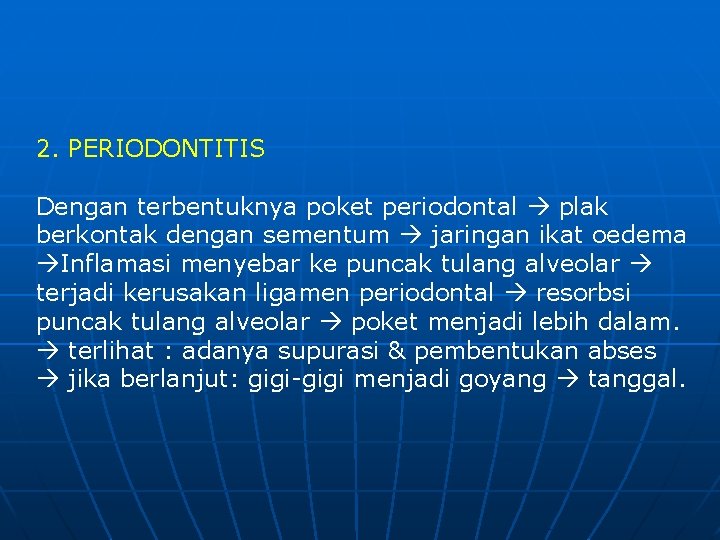 2. PERIODONTITIS

Dengan terbentuknya poket periodontal → plak berkontak dengan sementum → jaringan ikat oedema →Inflamasi menyebar ke puncak tulang alveolar → terjadi kerusakan ligamen periodontal → resorbsi puncak tulang alveolar → poket menjadi lebih dalam. → terlihat : adanya supurasi & pembentukan abses → jika berlanjut: gigi-gigi menjadi goyang → tanggal.